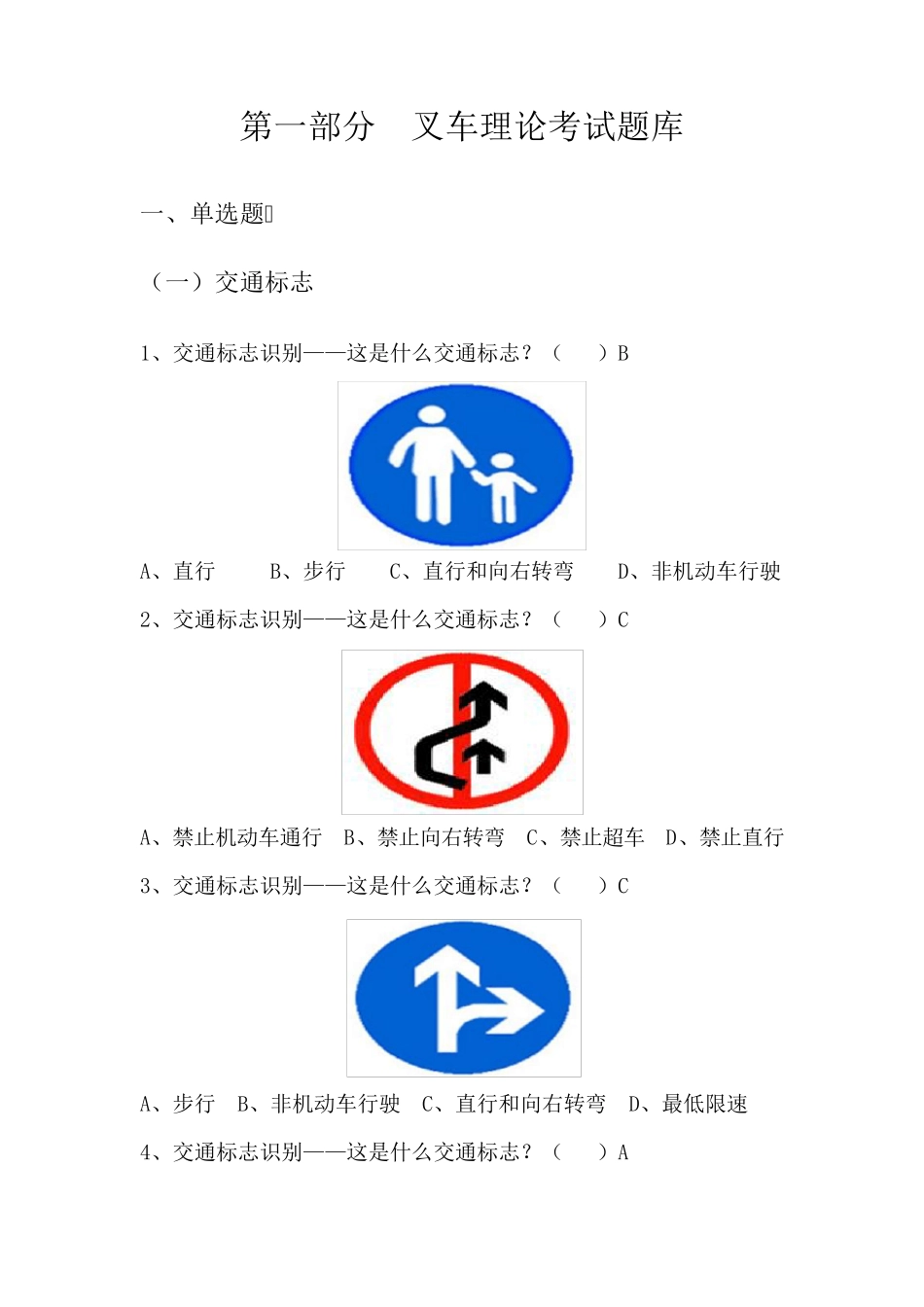 第一部分　叉车理论考试题库

一、单选题

（一）交通标志

1、交通标志识别——这是什么交通标志？（　　）B

A、直行　　B、步行　　C、直行和向右转弯　　D、非机动车行驶

2、交通标志识别——这是什么交通标志？（　　）C

A、禁止机动车通行　B、禁止向右转弯　C、禁止超车　D、禁止直行

3、交通标志识别——这是什么交通标志？（　　）C

A、步行　B、非机动车行驶　C、直行和向右转弯　D、最低限速

4、交通标志识别——这是什么交通标志？（　　）A